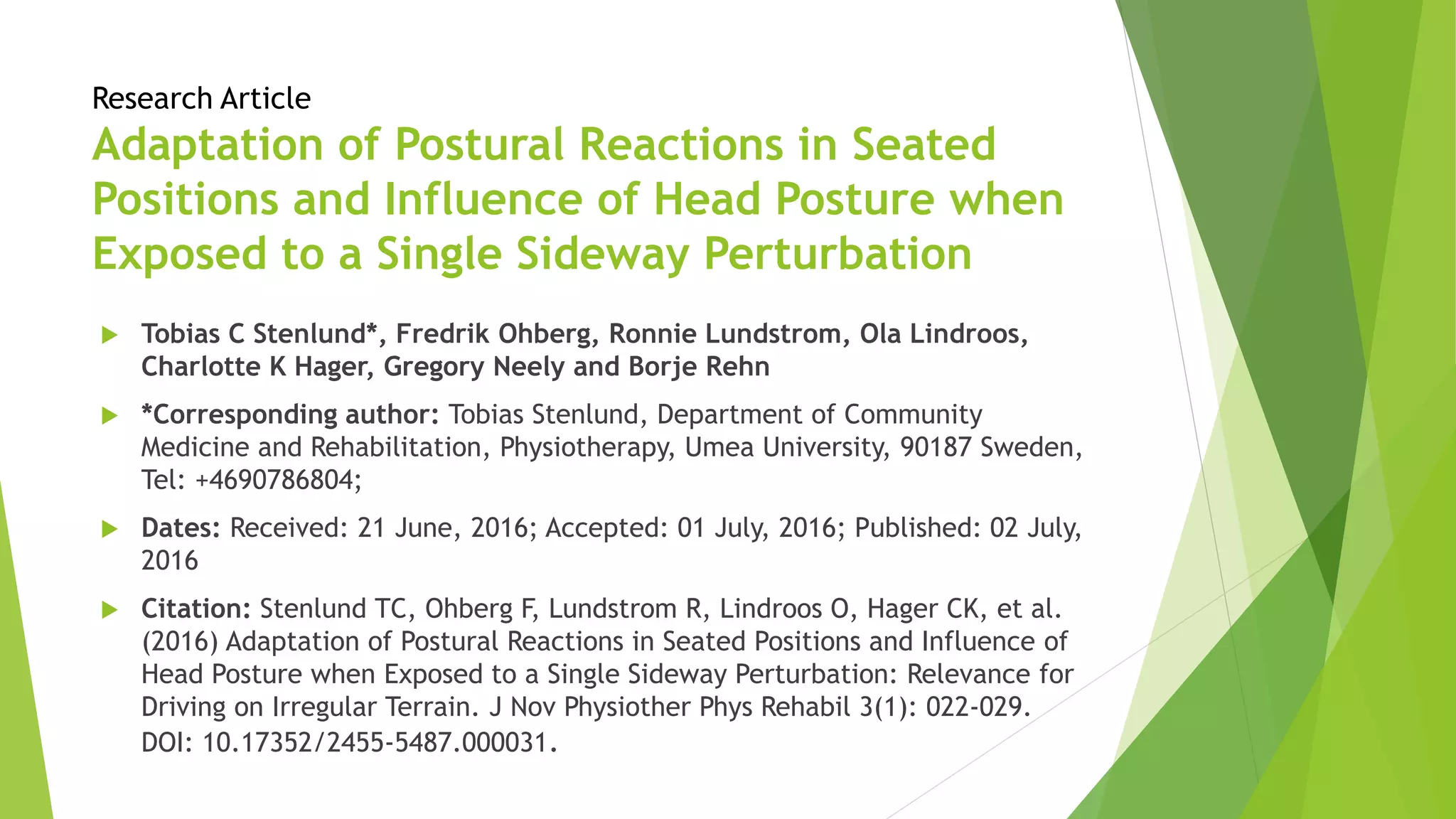 Research Article

Adaptation of Postural Reactions in Seated Positions and Influence of Head Posture when Exposed to a Single Sideway Perturbation

Tobias C Stenlund*, Fredrik Ohberg, Ronnie Lundstrom, Ola Lindroos, Charlotte K Hager, Gregory Neely and Borje Rehn

*Corresponding author: Tobias Stenlund, Department of Community Medicine and Rehabilitation, Physiotherapy, Umea University, 90187 Sweden, Tel: +4690786804;

Dates: Received: 21 June, 2016; Accepted: 01 July, 2016; Published: 02 July, 2016

Citation: Stenlund TC, Ohberg F, Lundstrom R, Lindroos O, Hager CK, et al. (2016) Adaptation of Postural Reactions in Seated Positions and Influence of Head Posture when Exposed to a Single Sideway Perturbation: Relevance for Driving on Irregular Terrain. J Nov Physiother Phys Rehabil 3(1): 022-029. DOI: 10.17352/2455-5487.000031.